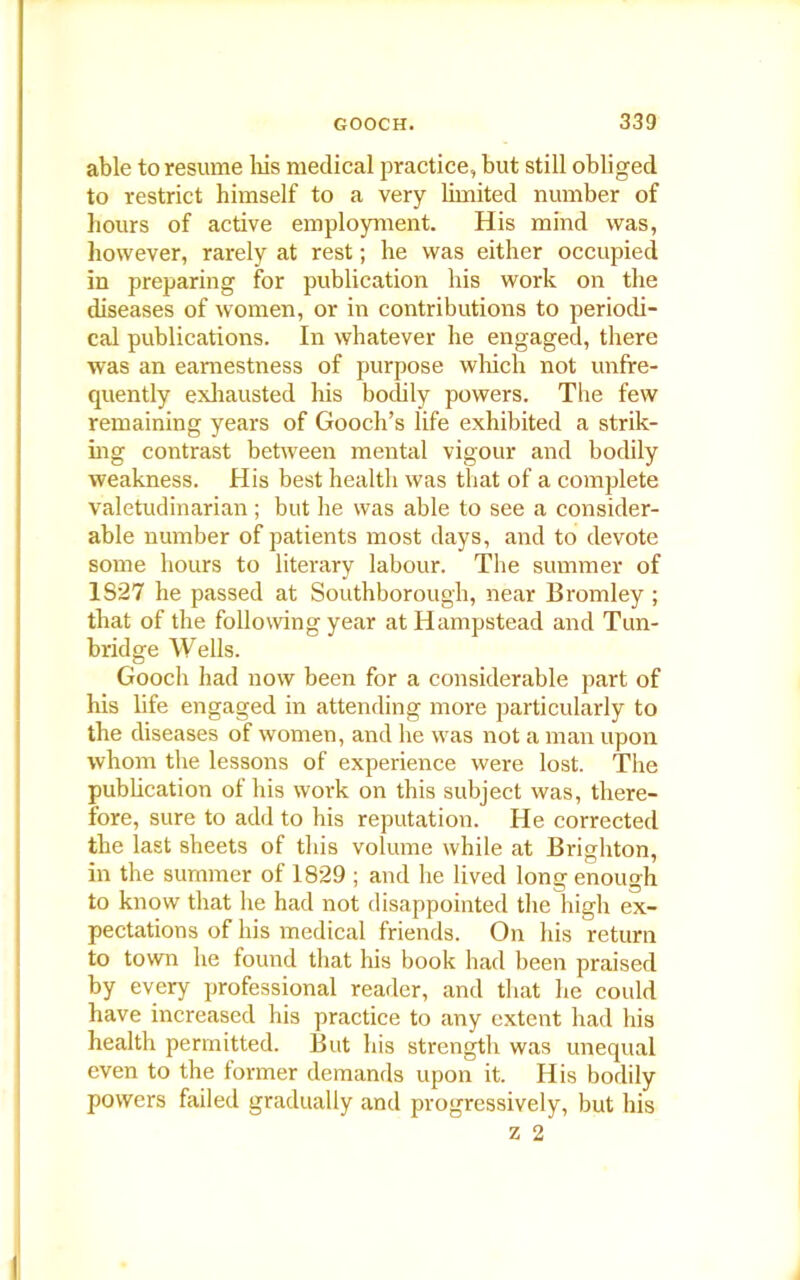 GOOCH. 339

able to resume his medical practice, but still obliged to restrict himself to a very limited number of hours of active employment. His mind was, however, rarely at rest; he was either occupied in preparing for publication his work on the diseases of women, or in contributions to periodical publications. In whatever he engaged, there was an earnestness of purpose which not unfrequently exhausted his bodily powers. The few remaining years of Gooch's life exhibited a striking contrast between mental vigour and bodily weakness. His best health was that of a complete valetudinarian; but he was able to see a considerable number of patients most days, and to devote some hours to literary labour. The summer of 1827 he passed at Southborough, near Bromley; that of the following year at Hampstead and Tunbridge Wells.

Gooch had now been for a considerable part of his life engaged in attending more particularly to the diseases of women, and he was not a man upon whom the lessons of experience were lost. The publication of his work on this subject was, therefore, sure to add to his reputation. He corrected the last sheets of this volume while at Brighton, in the summer of 1829; and he lived long enough to know that he had not disappointed the high expectations of his medical friends. On his return to town he found that his book had been praised by every professional reader, and that he could have increased his practice to any extent had his health permitted. But his strength was unequal even to the former demands upon it. His bodily powers failed gradually and progressively, but his

z 2